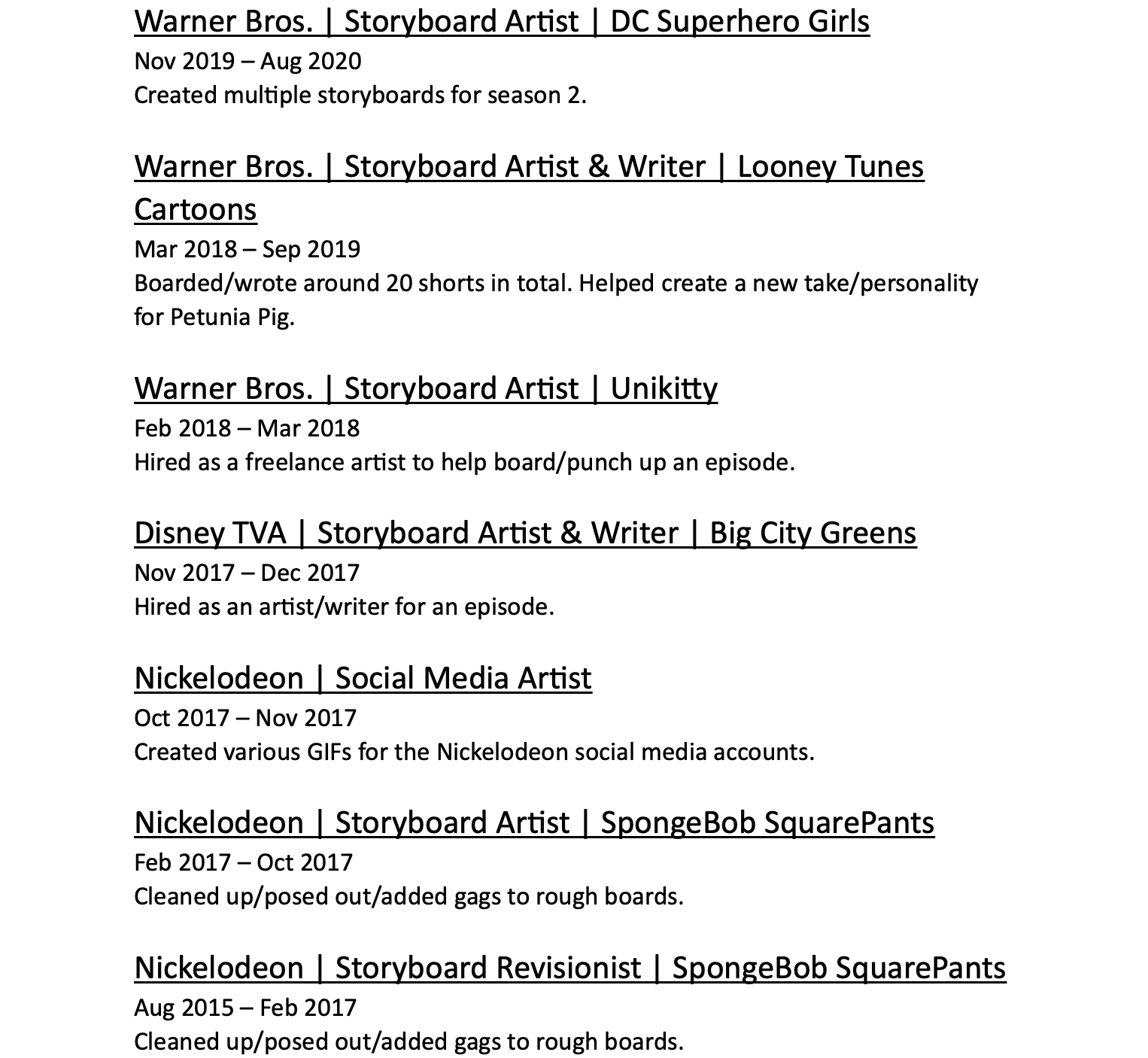 Warner Bros. | Storyboard Artist | DC Superhero Girls
Nov 2019 – Aug 2020
Created multiple storyboards for season 2.

Warner Bros. | Storyboard Artist & Writer | Looney Tunes Cartoons
Mar 2018 – Sep 2019
Boarded/wrote around 20 shorts in total. Helped create a new take/personality for Petunia Pig.

Warner Bros. | Storyboard Artist | Unikitty
Feb 2018 – Mar 2018
Hired as a freelance artist to help board/punch up an episode.

Disney TVA | Storyboard Artist & Writer | Big City Greens
Nov 2017 – Dec 2017
Hired as an artist/writer for an episode.

Nickelodeon | Social Media Artist
Oct 2017 – Nov 2017
Created various GIFs for the Nickelodeon social media accounts.

Nickelodeon | Storyboard Artist | SpongeBob SquarePants
Feb 2017 – Oct 2017
Cleaned up/posed out/added gags to rough boards.

Nickelodeon | Storyboard Revisionist | SpongeBob SquarePants
Aug 2015 – Feb 2017
Cleaned up/posed out/added gags to rough boards.